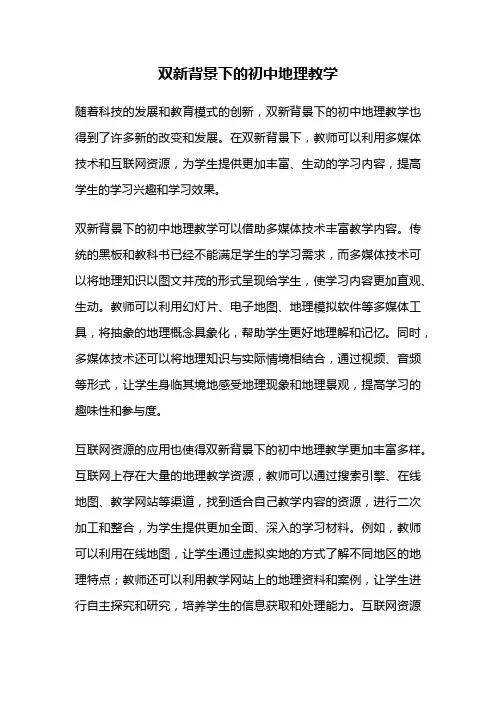 双新背景下的初中地理教学

随着科技的发展和教育模式的创新，双新背景下的初中地理教学也得到了许多新的改变和发展。在双新背景下，教师可以利用多媒体技术和互联网资源，为学生提供更加丰富、生动的学习内容，提高学生的学习兴趣和学习效果。

双新背景下的初中地理教学可以借助多媒体技术丰富教学内容。传统的黑板和教科书已经不能满足学生的学习需求，而多媒体技术可以将地理知识以图文并茂的形式呈现给学生，使学习内容更加直观、生动。教师可以利用幻灯片、电子地图、地理模拟软件等多媒体工具，将抽象的地理概念具象化，帮助学生更好地理解和记忆。同时，多媒体技术还可以将地理知识与实际情境相结合，通过视频、音频等形式，让学生身临其境地感受地理现象和地理景观，提高学习的趣味性和参与度。

互联网资源的应用也使得双新背景下的初中地理教学更加丰富多样。互联网上存在大量的地理教学资源，教师可以通过搜索引擎、在线地图、教学网站等渠道，找到适合自己教学内容的资源，进行二次加工和整合，为学生提供更加全面、深入的学习材料。例如，教师可以利用在线地图，让学生通过虚拟实地的方式了解不同地区的地理特点；教师还可以利用教学网站上的地理资料和案例，让学生进行自主探究和研究，培养学生的信息获取和处理能力。互联网资源